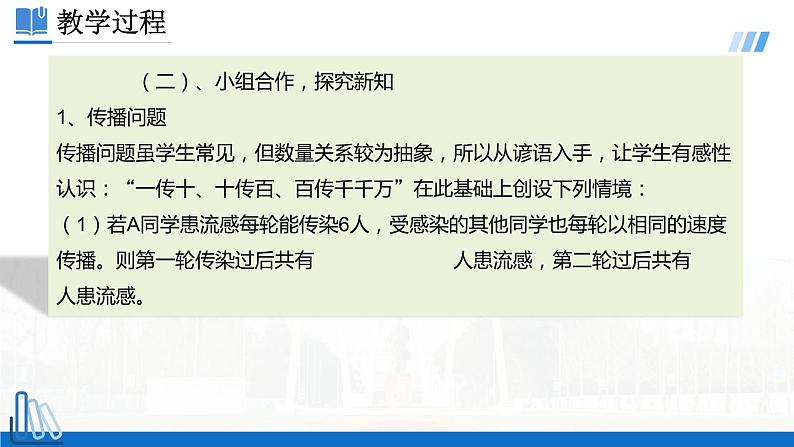 教学过程

（二）、小组合作，探究新知

1、传播问题

传播问题虽学生常见，但数量关系较为抽象，所以从谚语入手，让学生有感性认识：“一传十、十传百、百传千千万”在此基础上创设下列情境：

（1）若A同学患流感每轮能传染6人，受感染的其他同学也每轮以相同的速度传播。则第一轮传染过后共有 人患流感，第二轮过后共有 人患流感。